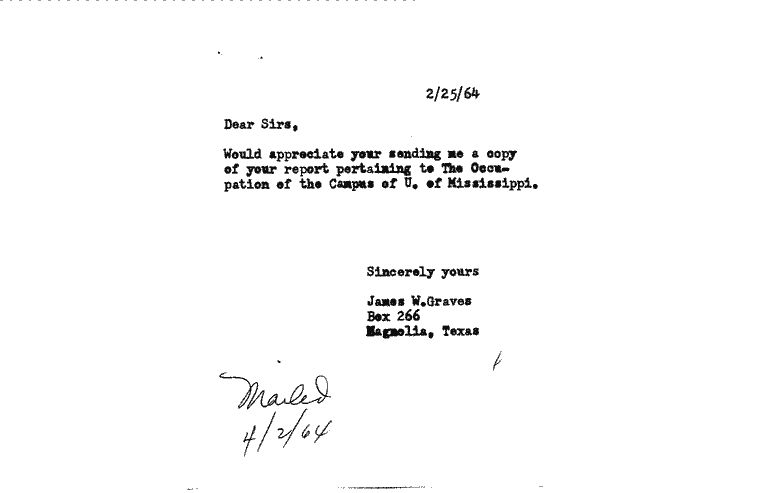 2/25/64

Dear Sirs,

Would appreciate your sending me a copy of your report pertaining to The Occupation of the Campus of U. of Mississippi.

Sincerely yours

James W.Graves
Box 266
Magnolia, Texas

Mailed
4/2/64